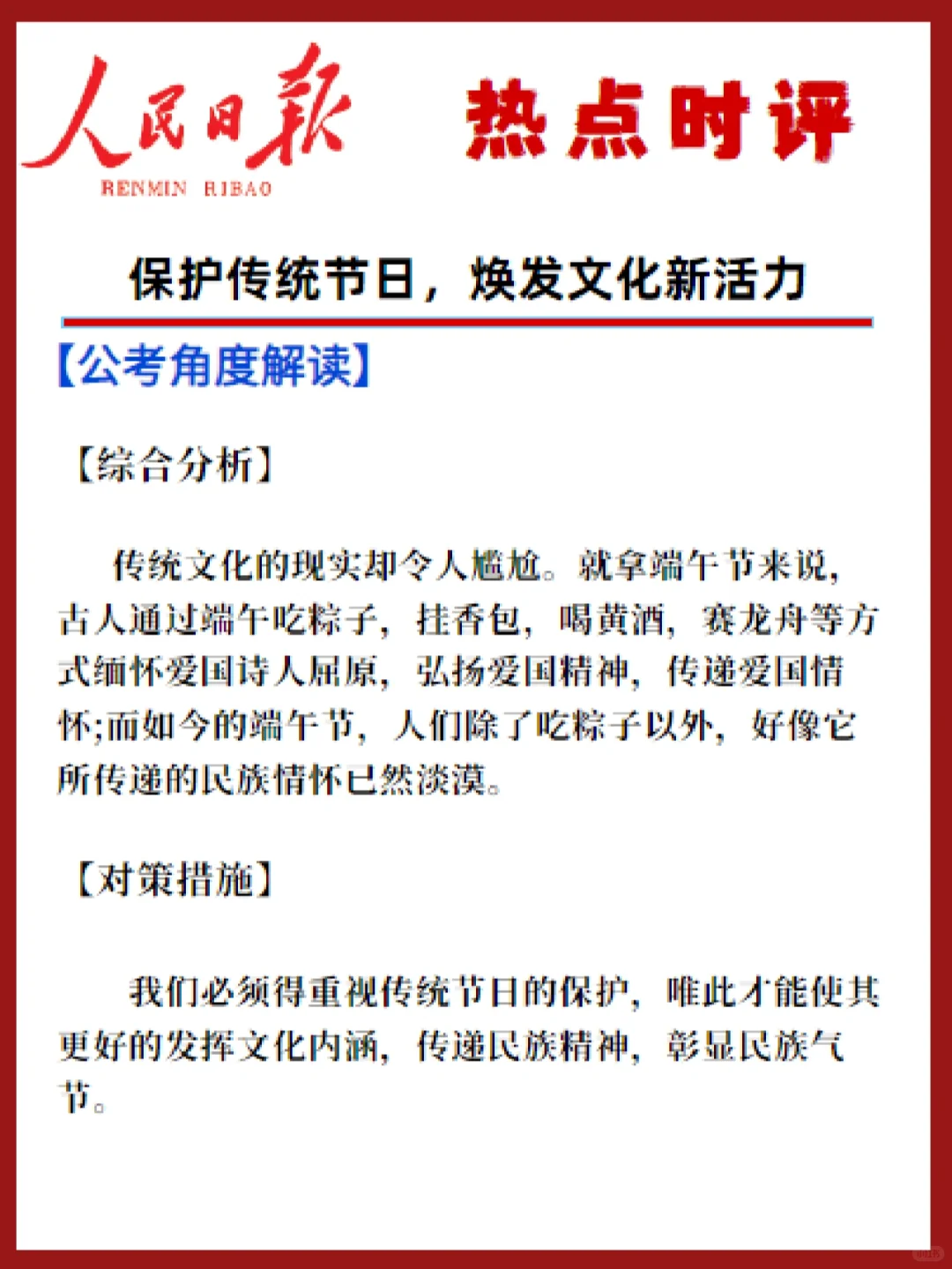 人民日报
RENMIN RIBAO

热点时评

保护传统节日，焕发文化新活力

【公考角度解读】

【综合分析】

传统文化的现实却令人尴尬。就拿端午节来说，古人通过端午吃粽子，挂香包，喝黄酒，赛龙舟等方式缅怀爱国诗人屈原，弘扬爱国精神，传递爱国情怀;而如今的端午节，人们除了吃粽子以外，好像它所传递的民族情怀已然淡漠。

【对策措施】

我们必须得重视传统节日的保护，唯此才能使其更好的发挥文化内涵，传递民族精神，彰显民族气节。